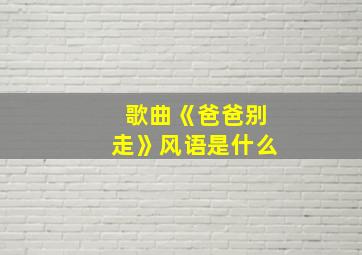 歌曲《爸爸别走》风语是什么